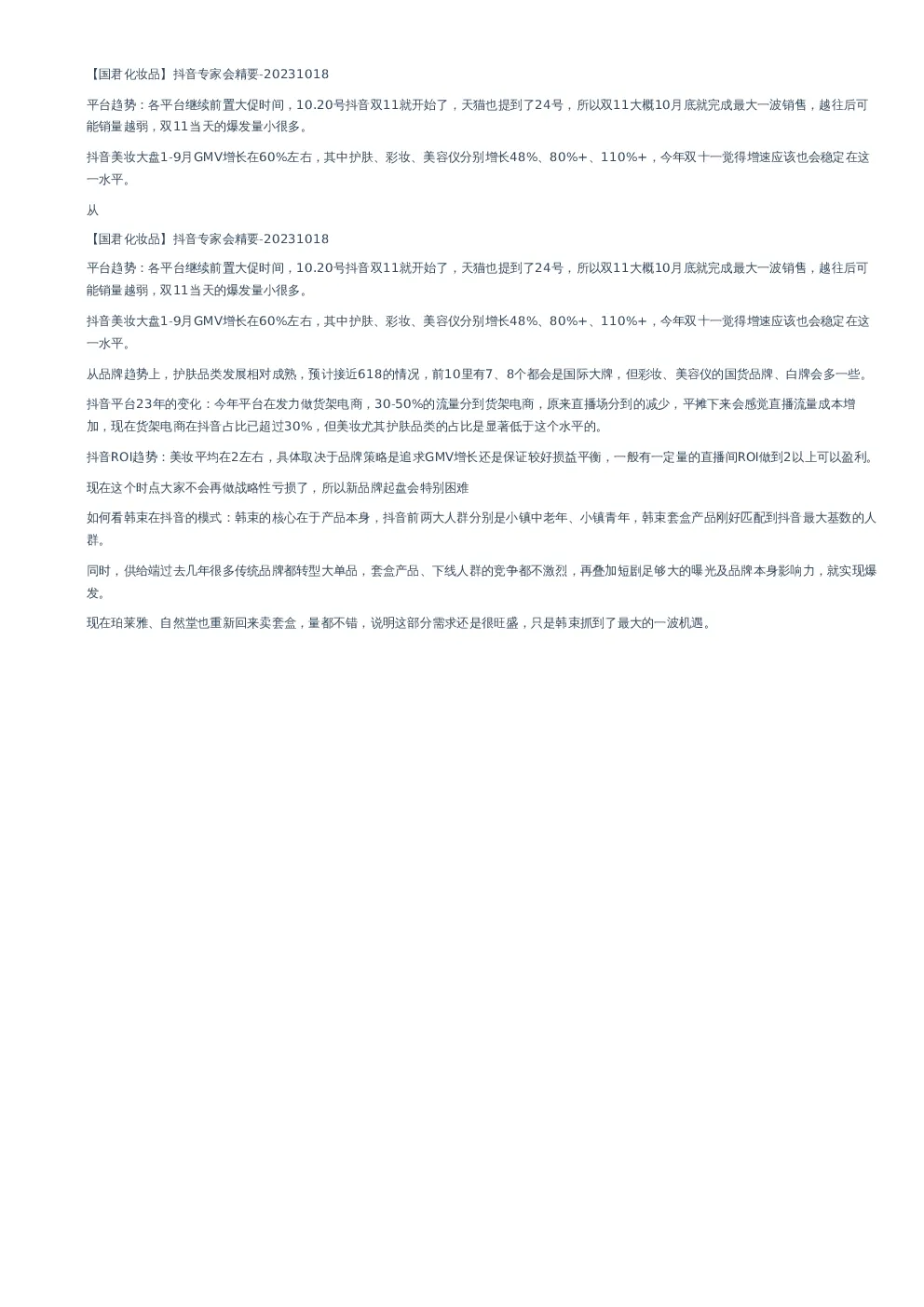 【国君化妆品】抖音专家会精要-20231018

平台趋势：各平台继续前置大促时间，10.20号抖音双11就开始了，天猫也提到了24号，所以双11大概10月底就完成最大一波销售，越往后可能销量越弱，双11当天的爆发量小很多。

抖音美妆大盘1-9月GMV增长在60%左右，其中护肤、彩妆、美容仪分别增长48%、80%+、110%+，今年双十一觉得增速应该也会稳定在这一水平。

从

【国君化妆品】抖音专家会精要-20231018

平台趋势：各平台继续前置大促时间，10.20号抖音双11就开始了，天猫也提到了24号，所以双11大概10月底就完成最大一波销售，越往后可能销量越弱，双11当天的爆发量小很多。

抖音美妆大盘1-9月GMV增长在60%左右，其中护肤、彩妆、美容仪分别增长48%、80%+、110%+，今年双十一觉得增速应该也会稳定在这一水平。

从品牌趋势上，护肤品类发展相对成熟，预计接近618的情况，前10里有7、8个都会是国际大牌，但彩妆、美容仪的国货品牌、白牌会多一些。

抖音平台23年的变化：今年平台在发力做货架电商，30-50%的流量分到货架电商，原来直播场分到的减少，平摊下来会感觉直播流量成本增加，现在货架电商在抖音占比已超过30%，但美妆尤其护肤品类的占比是显著低于这个水平的。

抖音ROI趋势：美妆平均在2左右，具体取决于品牌策略是追求GMV增长还是保证较好损益平衡，一般有一定量的直播间ROI做到2以上可以盈利。

现在这个时点大家不会再做战略性亏损了，所以新品牌起盘会特别困难

如何看韩束在抖音的模式：韩束的核心在于产品本身，抖音前两大人群分别是小镇中老年、小镇青年，韩束套盒产品刚好匹配到抖音最大基数的人群。

同时，供给端过去几年很多传统品牌都转型大单品，套盒产品、下线人群的竞争都不激烈，再叠加短剧足够大的曝光及品牌本身影响力，就实现爆发。

现在珀莱雅、自然堂也重新回来卖套盒，量都不错，说明这部分需求还是很旺盛，只是韩束抓到了最大的一波机遇。